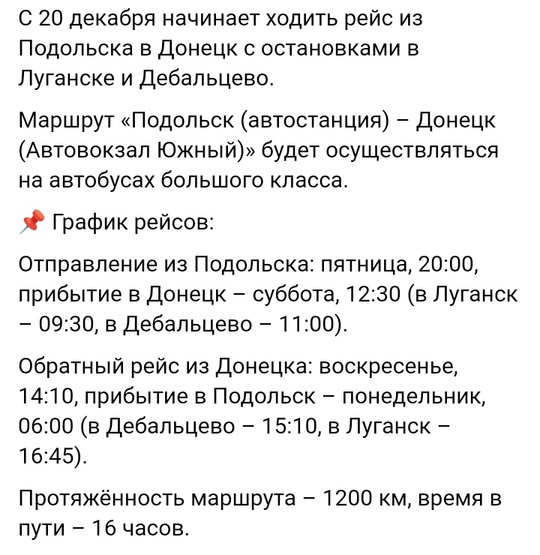 С 20 декабря начинает ходить рейс из Подольска в Донецк с остановками в Луганске и Дебальцево.

Маршрут «Подольск (автостанция) – Донецк (Автовокзал Южный)» будет осуществляться на автобусах большого класса.

📌 График рейсов:

Отправление из Подольска: пятница, 20:00, прибытие в Донецк – суббота, 12:30 (в Луганск – 09:30, в Дебальцево – 11:00).

Обратный рейс из Донецка: воскресенье, 14:10, прибытие в Подольск – понедельник, 06:00 (в Дебальцево – 15:10, в Луганск – 16:45).

Протяжённость маршрута – 1200 км, время в пути – 16 часов.